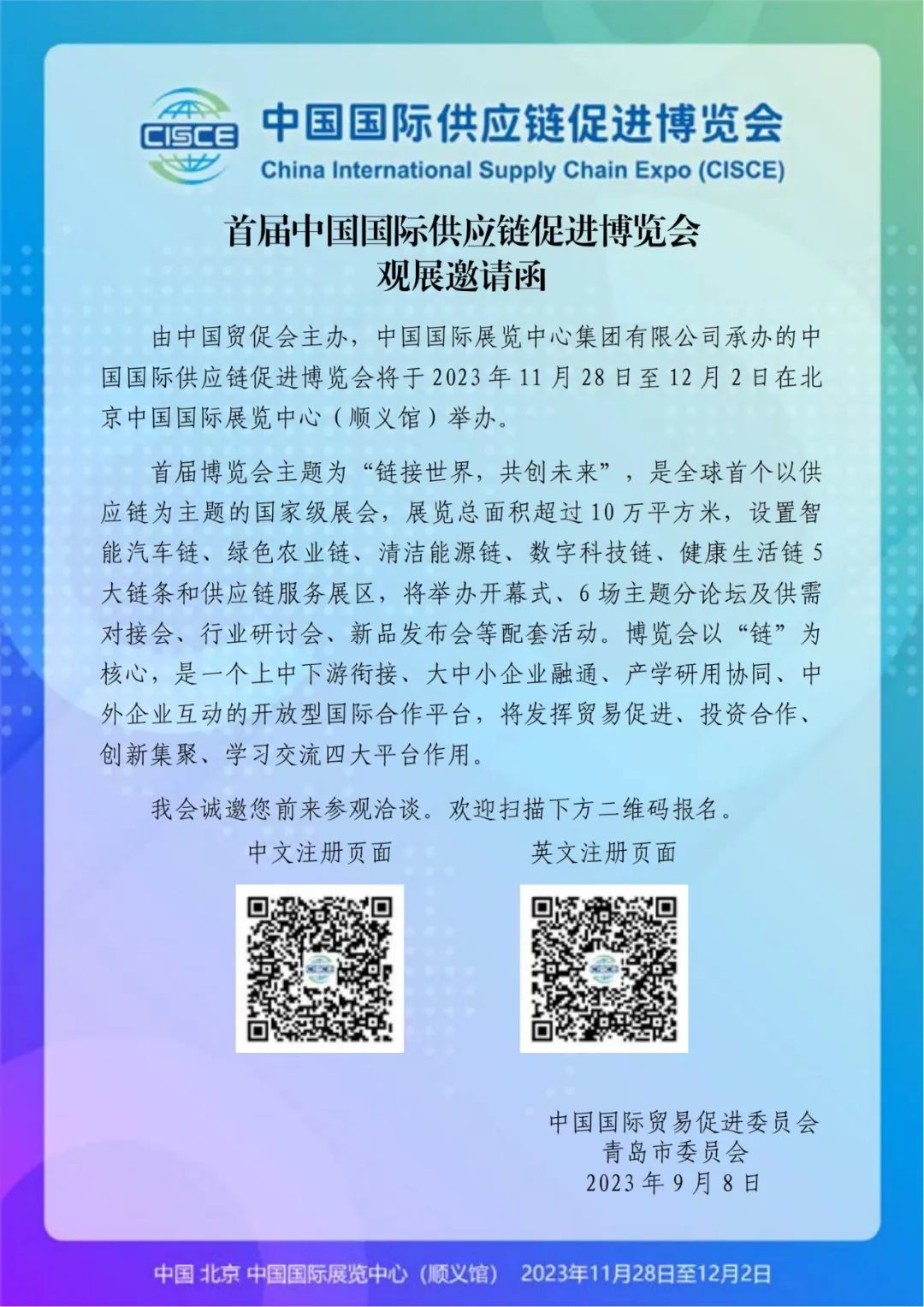 CISCE

中国国际供应链促进博览会
China International Supply Chain Expo (CISCE)

首届中国国际供应链促进博览会
观展邀请函

由中国贸促会主办，中国国际展览中心集团有限公司承办的中国国际供应链促进博览会将于2023年11月28日至12月2日在北京中国国际展览中心（顺义馆）举办。

首届博览会主题为“链接世界，共创未来”，是全球首个以供应链为主题的国家级展会，展览总面积超过10万平方米，设置智能汽车链、绿色农业链、清洁能源链、数字科技链、健康生活链5大链条和供应链服务展区，将举办开幕式、6场主题分论坛及供需对接会、行业研讨会、新品发布会等配套活动。博览会以“链”为核心，是一个上中下游衔接、大中小企业融通、产学研用协同、中外企业互动的开放型国际合作平台，将发挥贸易促进、投资合作、创新集聚、学习交流四大平台作用。

我会诚邀您前来参观洽谈。欢迎扫描下方二维码报名。

中文注册页面 英文注册页面

中国国际贸易促进委员会
青岛市委员会
2023年9月8日

中国 北京 中国国际展览中心（顺义馆） 2023年11月28日至12月2日